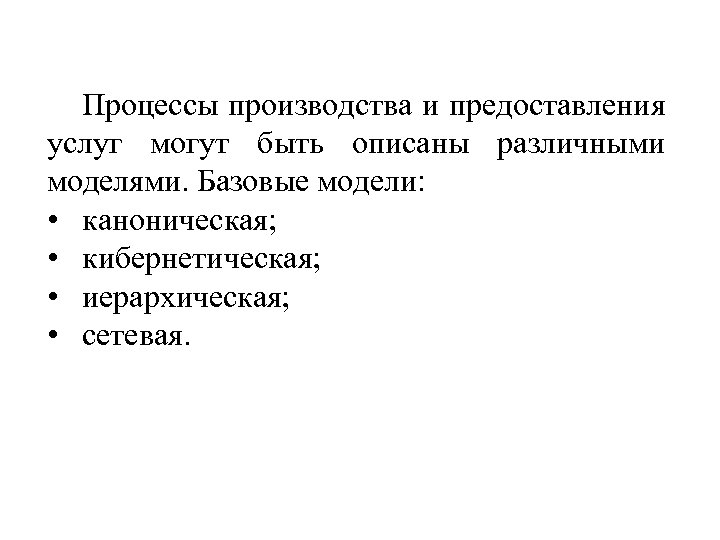 Процессы производства и предоставления услуг могут быть описаны различными моделями. Базовые модели:

• каноническая;
• кибернетическая;
• иерархическая;
• сетевая.